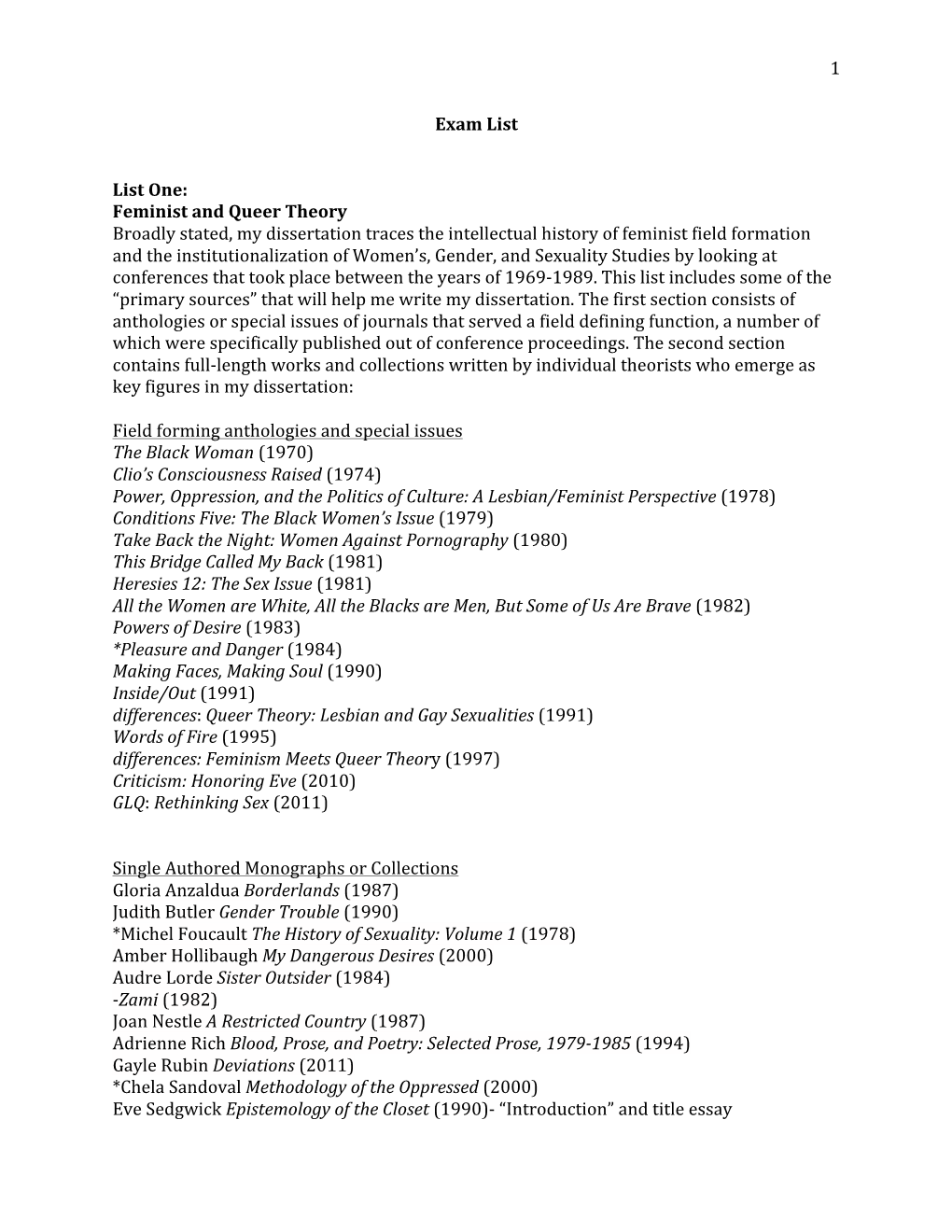 1

Exam List

List One:
Feminist and Queer Theory
Broadly stated, my dissertation traces the intellectual history of feminist field formation and the institutionalization of Women's, Gender, and Sexuality Studies by looking at conferences that took place between the years of 1969-1989. This list includes some of the "primary sources" that will help me write my dissertation. The first section consists of anthologies or special issues of journals that served a field defining function, a number of which were specifically published out of conference proceedings. The second section contains full-length works and collections written by individual theorists who emerge as key figures in my dissertation:

Field forming anthologies and special issues
The Black Woman (1970)
Clio's Consciousness Raised (1974)
Power, Oppression, and the Politics of Culture: A Lesbian/Feminist Perspective (1978)
Conditions Five: The Black Women's Issue (1979)
Take Back the Night: Women Against Pornography (1980)
This Bridge Called My Back (1981)
Heresies 12: The Sex Issue (1981)
All the Women are White, All the Blacks are Men, But Some of Us Are Brave (1982)
Powers of Desire (1983)
*Pleasure and Danger (1984)
Making Faces, Making Soul (1990)
Inside/Out (1991)
differences: Queer Theory: Lesbian and Gay Sexualities (1991)
Words of Fire (1995)
differences: Feminism Meets Queer Theory (1997)
Criticism: Honoring Eve (2010)
GLQ: Rethinking Sex (2011)

Single Authored Monographs or Collections
Gloria Anzaldua Borderlands (1987)
Judith Butler Gender Trouble (1990)
*Michel Foucault The History of Sexuality: Volume 1 (1978)
Amber Hollibaugh My Dangerous Desires (2000)
Audre Lorde Sister Outsider (1984)
-Zami (1982)
Joan Nestle A Restricted Country (1987)
Adrienne Rich Blood, Prose, and Poetry: Selected Prose, 1979-1985 (1994)
Gayle Rubin Deviations (2011)
*Chela Sandoval Methodology of the Oppressed (2000)
Eve Sedgwick Epistemology of the Closet (1990)- "Introduction" and title essay